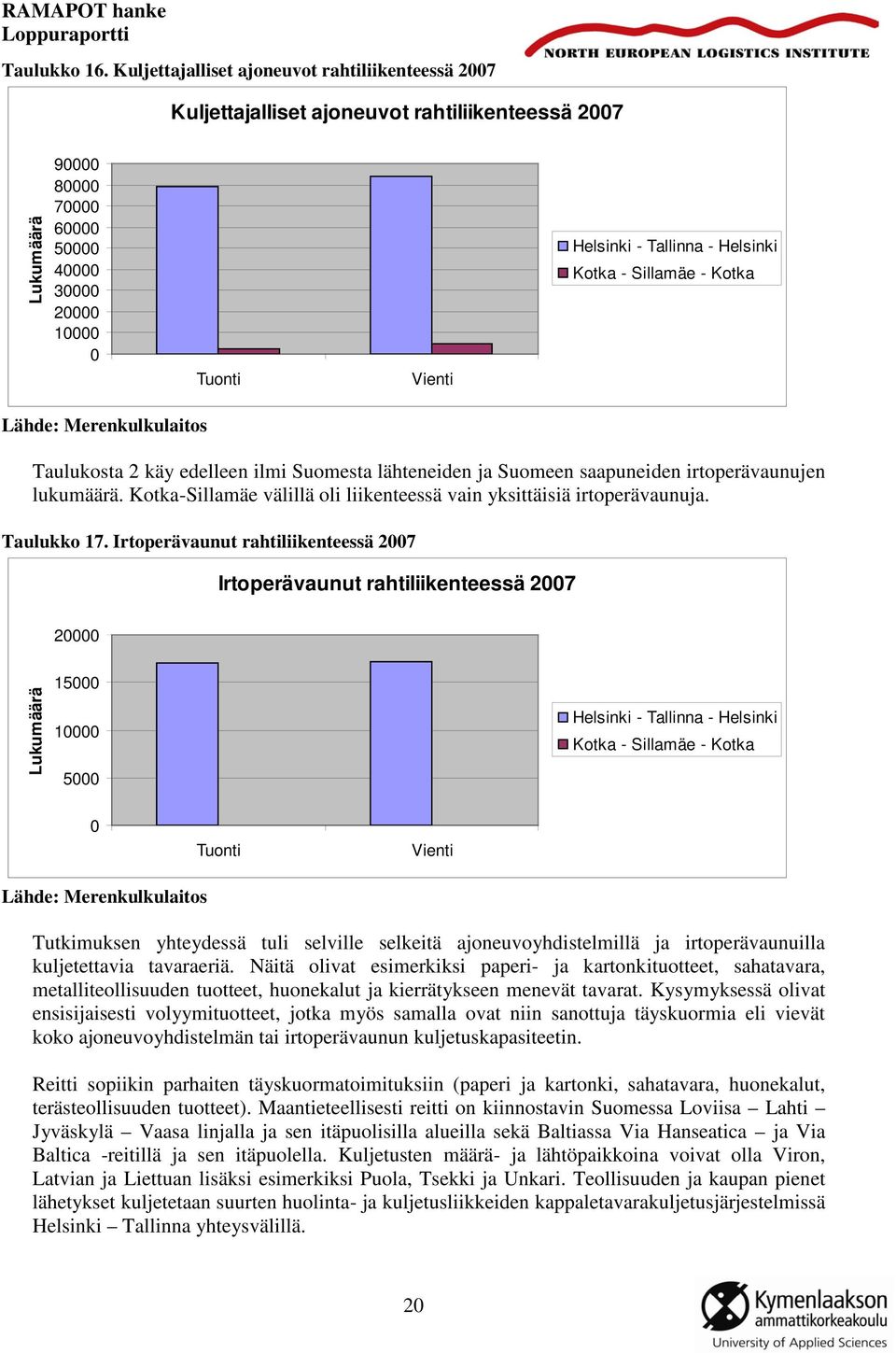 RAMAPOT hanke
Loppuraportti

NORTH EUROPEAN LOGISTICS INSTITUTE

Taulukko 16. Kuljettajalliset ajoneuvot rahtiliikenteessä 2007

Kuljettajalliset ajoneuvot rahtiliikenteessä 2007

Lukumäärä

90000
80000
70000
60000
50000
40000
30000
20000
10000
0

Tuonti
Vienti

Helsinki - Tallinna - Helsinki
Kotka - Sillamäe - Kotka

Lähde: Merenkulkulaitos

Taulukosta 2 käy edelleen ilmi Suomesta lähteneiden ja Suomeen saapuneiden irtoperävaunujen lukumäärä. Kotka-Sillamäe välillä oli liikenteessä vain yksittäisiä irtoperävaunuja.

Taulukko 17. Irtoperävaunut rahtiliikenteessä 2007

Irtoperävaunut rahtiliikenteessä 2007

Lukumäärä

20000
15000
10000
5000
0

Tuonti
Vienti

Helsinki - Tallinna - Helsinki
Kotka - Sillamäe - Kotka

Lähde: Merenkulkulaitos

Tutkimuksen yhteydessä tuli selville selkeitä ajoneuvoyhdistelmillä ja irtoperävaunuilla kuljetettavia tavaraeriä. Näitä olivat esimerkiksi paperi- ja kartonkituotteet, sahatavara, metalliteollisuuden tuotteet, huonekalut ja kierrätykseen menevät tavarat. Kysymyksessä olivat ensisijaisesti volyymituotteet, jotka myös samalla ovat niin sanottuja täyskuormia eli vievät koko ajoneuvoyhdistelmän tai irtoperävaunun kuljetuskapasiteetin.

Reitti sopiikin parhaiten täyskuormatoimituksiin (paperi ja kartonki, sahatavara, huonekalut, terästeollisuuden tuotteet). Maantieteellisesti reitti on kiinnostavin Suomessa Loviisa – Lahti – Jyväskylä – Vaasa linjalla ja sen itäpuolisilla alueilla sekä Baltiassa Via Hanseatica – ja Via Baltica -reitillä ja sen itäpuolella. Kuljetusten määrä- ja lähtöpaikkoina voivat olla Viron, Latvian ja Liettuan lisäksi esimerkiksi Puola, Tsekki ja Unkari. Teollisuuden ja kaupan pienet lähetykset kuljetetaan suurten huolinta- ja kuljetusliikkeiden kappaletavarakuljetusjärjestelmissä Helsinki – Tallinna yhteysvälillä.

20

Kymenlaakson ammattikorkeakoulu
University of Applied Sciences